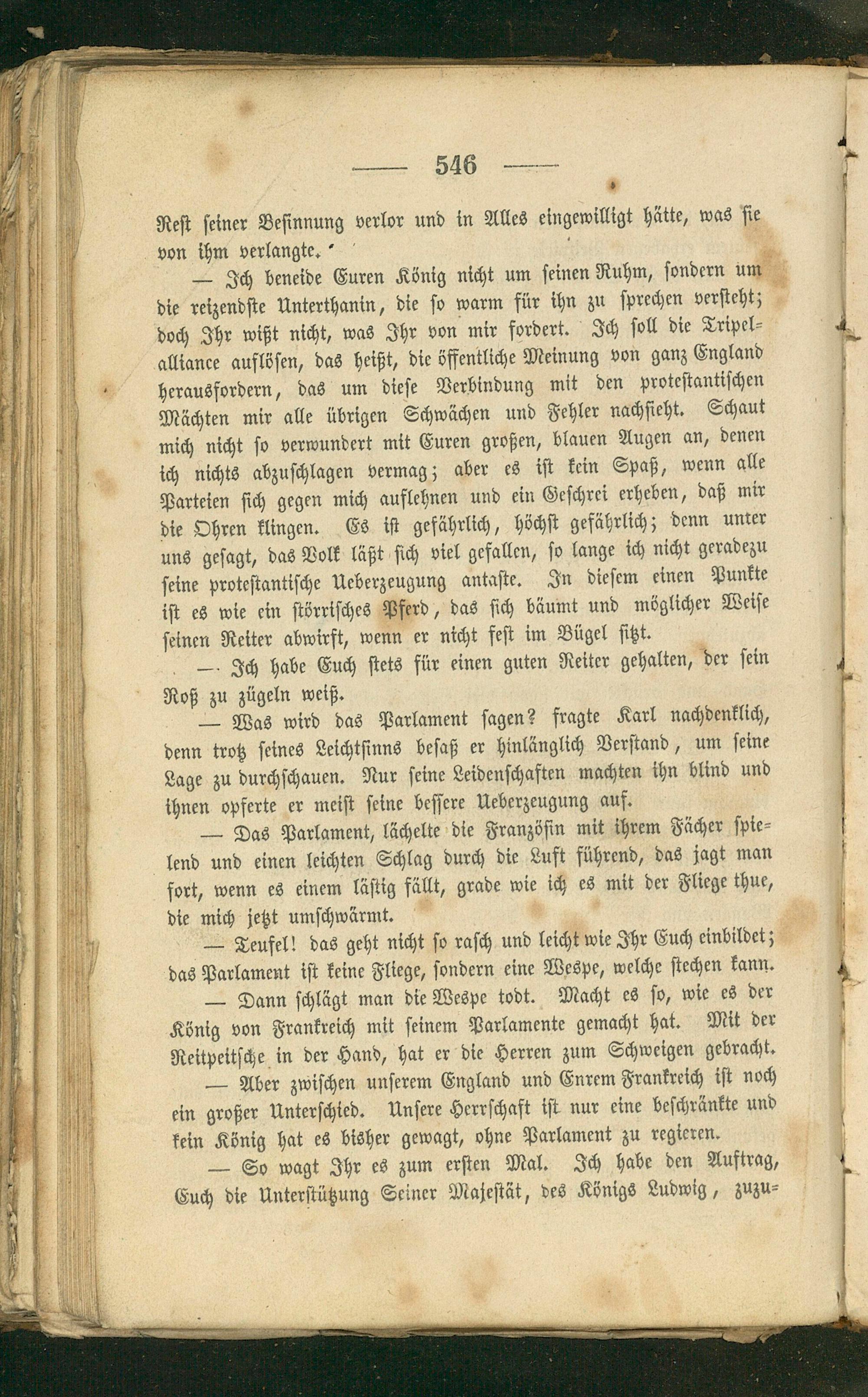 — 546 —

Rest seiner Besinnung verlor und in Alles eingewilligt hätte, was sie von ihm verlangte.

— Ich beneide Euren König nicht um seinen Ruhm, sondern um die reizendste Unterthanin, die so warm für ihn zu sprechen versteht; doch Ihr wißt nicht, was Ihr von mir fordert. Ich soll die Tripelalliance auflösen, das heißt, die öffentliche Meinung von ganz England herausfordern, das um diese Verbindung mit den protestantischen Mächten mir alle übrigen Schwächen und Fehler nachsieht. Schaut mich nicht so verwundert mit Euren großen, blauen Augen an, denen ich nichts abzuschlagen vermag; aber es ist kein Spaß, wenn alle Parteien sich gegen mich auflehnen und ein Geschrei erheben, daß mir die Ohren klingen. Es ist gefährlich, höchst gefährlich; denn unter uns gesagt, das Volk läßt sich viel gefallen, so lange ich nicht geradezu seine protestantische Ueberzeugung antaste. In diesem einen Punkte ist es wie ein störrisches Pferd, das sich bäumt und möglicher Weise seinen Reiter abwirft, wenn er nicht fest im Bügel sitzt.

— Ich habe Euch stets für einen guten Reiter gehalten, der sein Roß zu zügeln weiß.

— Was wird das Parlament sagen? fragte Karl nachdenklich, denn trotz seines Leichtsinns besaß er hinlänglich Verstand, um seine Lage zu durchschauen. Nur seine Leidenschaften machten ihn blind und ihnen opferte er meist seine bessere Ueberzeugung auf.

— Das Parlament, lächelte die Französin mit ihrem Fächer spielend und einen leichten Schlag durch die Luft führend, das jagt man fort, wenn es einem lästig fällt, grade wie ich es mit der Fliege thue, die mich jetzt umschwärmt.

— Teufel! das geht nicht so rasch und leicht wie Ihr Euch einbildet; das Parlament ist keine Fliege, sondern eine Wespe, welche stechen kann.

— Dann schlägt man die Wespe todt. Macht es so, wie es der König von Frankreich mit seinem Parlamente gemacht hat. Mit der Reitpeitsche in der Hand, hat er die Herren zum Schweigen gebracht.

— Aber zwischen unserem England und Enrem Frankreich ist noch ein großer Unterschied. Unsere Herrschaft ist nur eine beschränkte und kein König hat es bisher gewagt, ohne Parlament zu regieren.

— So wagt Ihr es zum ersten Mal. Ich habe den Auftrag, Euch die Unterstützung Seiner Majestät, des Königs Ludwig, zuzu=